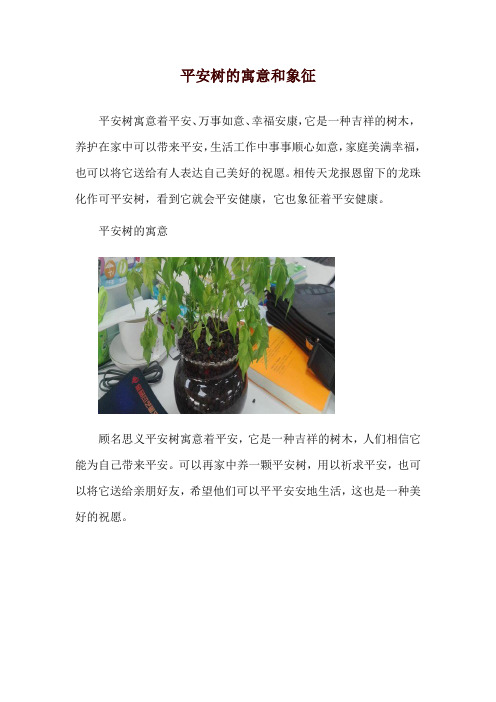 平安树的寓意和象征

平安树寓意着平安、万事如意、幸福安康，它是一种吉祥的树木，养护在家中可以带来平安，生活工作中事事顺心如意，家庭美满幸福，也可以将它送给有人表达自己美好的祝愿。相传天龙报恩留下的龙珠化作可平安树，看到它就会平安健康，它也象征着平安健康。

平安树的寓意

顾名思义平安树寓意着平安，它是一种吉祥的树木，人们相信它能为自己带来平安。可以再家中养一颗平安树，用以祈求平安，也可以将它送给亲朋好友，希望他们可以平平安安地生活，这也是一种美好的祝愿。